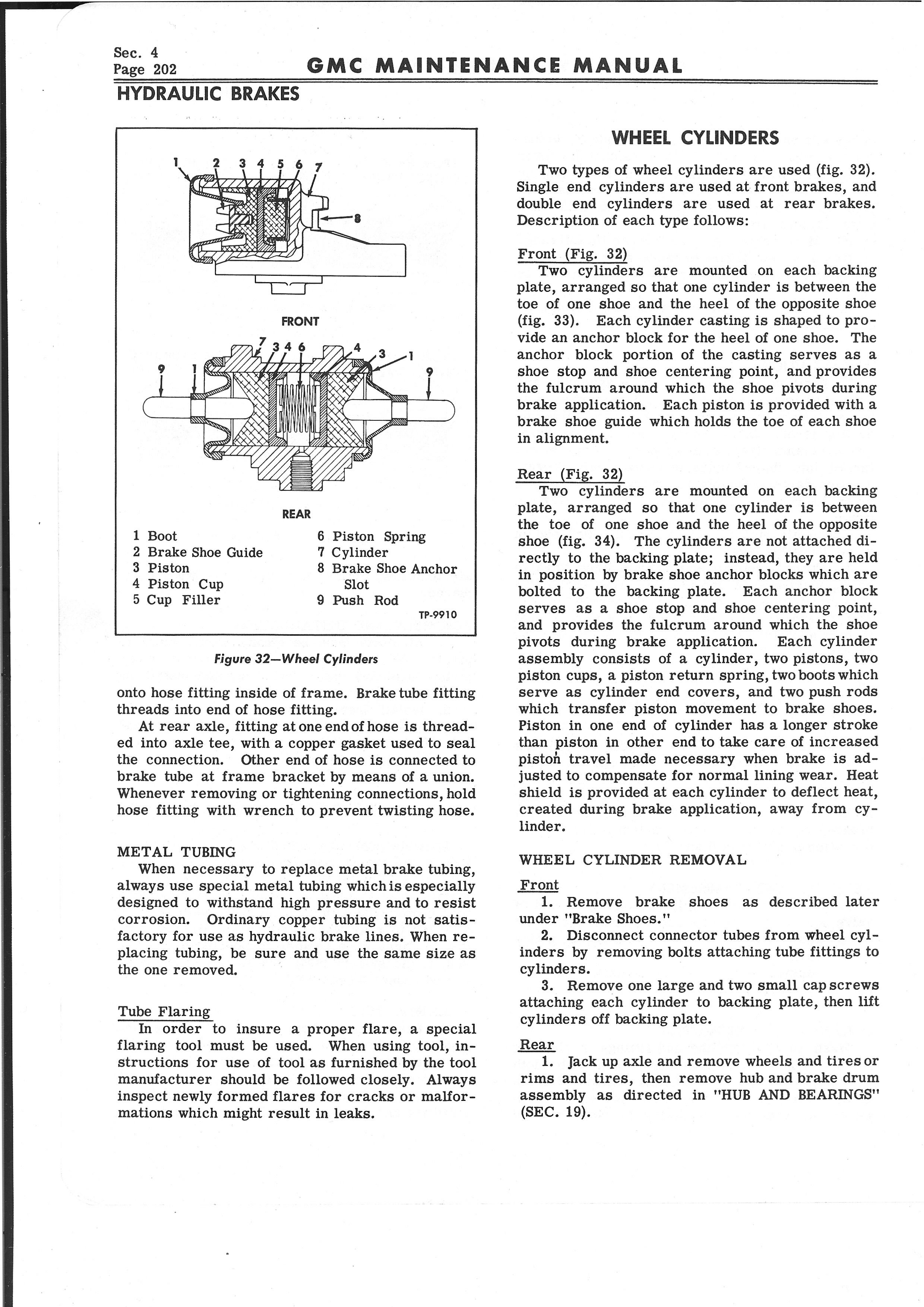 Sec. 4
Page 202

GMC MAINTENANCE MANUAL

HYDRAULIC BRAKES

1 2 3 4 5 6 7

8

FRONT

7 3 4 6 4 3 1

9 1 9

REAR

1 Boot
2 Brake Shoe Guide
3 Piston
4 Piston Cup
5 Cup Filler

6 Piston Spring
7 Cylinder
8 Brake Shoe Anchor Slot
9 Push Rod

TP-9910

Figure 32—Wheel Cylinders

onto hose fitting inside of frame. Brake tube fitting threads into end of hose fitting.

At rear axle, fitting at one end of hose is threaded into axle tee, with a copper gasket used to seal the connection. Other end of hose is connected to brake tube at frame bracket by means of a union. Whenever removing or tightening connections, hold hose fitting with wrench to prevent twisting hose.

METAL TUBING
When necessary to replace metal brake tubing, always use special metal tubing which is especially designed to withstand high pressure and to resist corrosion. Ordinary copper tubing is not satisfactory for use as hydraulic brake lines. When replacing tubing, be sure and use the same size as the one removed.

Tube Flaring
In order to insure a proper flare, a special flaring tool must be used. When using tool, instructions for use of tool as furnished by the tool manufacturer should be followed closely. Always inspect newly formed flares for cracks or malformations which might result in leaks.

WHEEL CYLINDERS

Two types of wheel cylinders are used (fig. 32). Single end cylinders are used at front brakes, and double end cylinders are used at rear brakes. Description of each type follows:

Front (Fig. 32)
Two cylinders are mounted on each backing plate, arranged so that one cylinder is between the toe of one shoe and the heel of the opposite shoe (fig. 33). Each cylinder casting is shaped to provide an anchor block for the heel of one shoe. The anchor block portion of the casting serves as a shoe stop and shoe centering point, and provides the fulcrum around which the shoe pivots during brake application. Each piston is provided with a brake shoe guide which holds the toe of each shoe in alignment.

Rear (Fig. 32)
Two cylinders are mounted on each backing plate, arranged so that one cylinder is between the toe of one shoe and the heel of the opposite shoe (fig. 34). The cylinders are not attached directly to the backing plate; instead, they are held in position by brake shoe anchor blocks which are bolted to the backing plate. Each anchor block serves as a shoe stop and shoe centering point, and provides the fulcrum around which the shoe pivots during brake application. Each cylinder assembly consists of a cylinder, two pistons, two piston cups, a piston return spring, two boots which serve as cylinder end covers, and two push rods which transfer piston movement to brake shoes. Piston in one end of cylinder has a longer stroke than piston in other end to take care of increased piston travel made necessary when brake is adjusted to compensate for normal lining wear. Heat shield is provided at each cylinder to deflect heat, created during brake application, away from cylinder.

WHEEL CYLINDER REMOVAL

Front
1. Remove brake shoes as described later under "Brake Shoes."
2. Disconnect connector tubes from wheel cylinders by removing bolts attaching tube fittings to cylinders.
3. Remove one large and two small cap screws attaching each cylinder to backing plate, then lift cylinders off backing plate.

Rear
1. Jack up axle and remove wheels and tires or rims and tires, then remove hub and brake drum assembly as directed in "HUB AND BEARINGS" (SEC. 19).